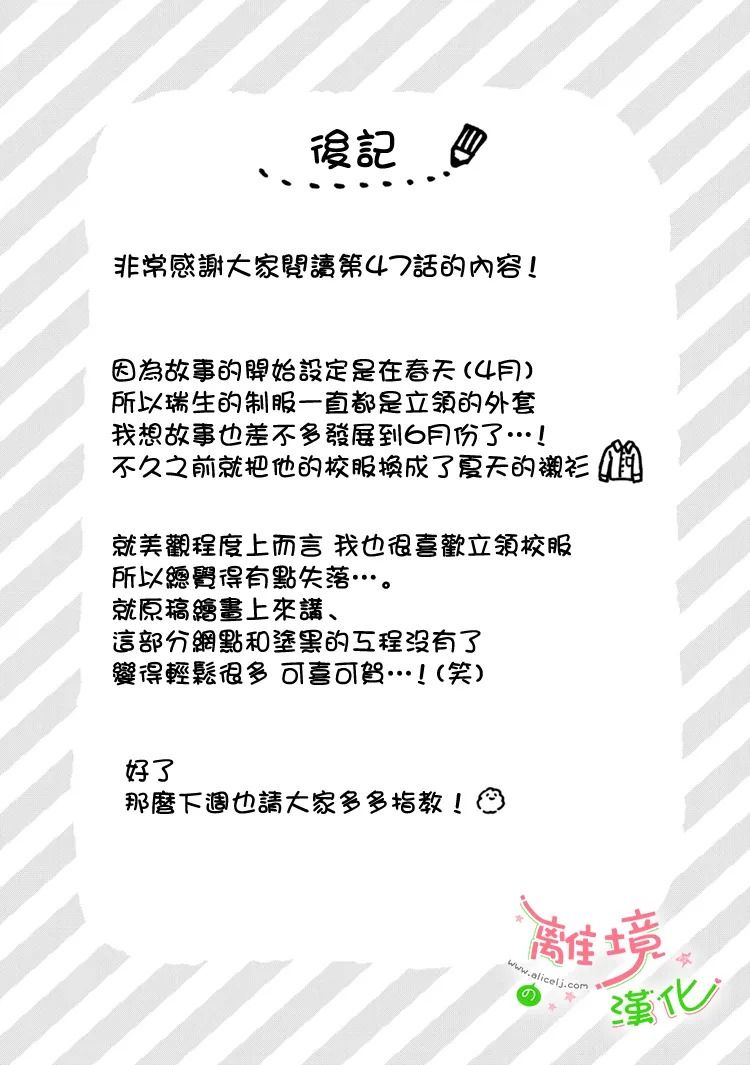 後記

非常感謝大家閱讀第47話的內容！

因為故事的開始設定是在春天(4月)
所以瑞生的制服一直都是立領的外套
我想故事也差不多發展到6月份了…！
不久之前就把他的校服換成了夏天的襯衫

就美觀程度上而言 我也很喜歡立領校服
所以總覺得有點失落…。
就原稿繪畫上來講、
這部分網點和塗黑的工程沒有了
變得輕鬆很多 可喜可賀…！(笑)

好了
那麼下週也請大家多多指教！

離境の漢化
www.alicelj.com